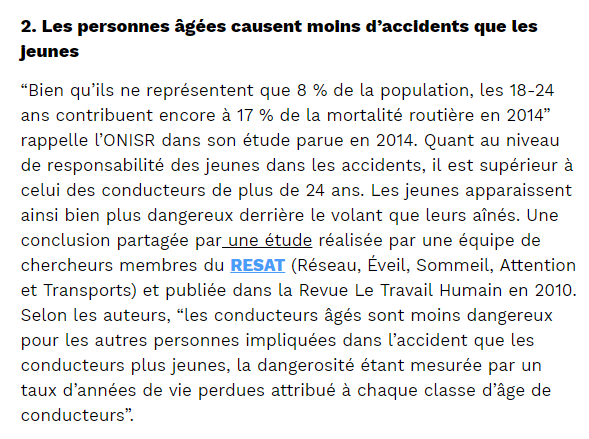 2. Les personnes âgées causent moins d’accidents que les jeunes

“Bien qu’ils ne représentent que 8 % de la population, les 18-24 ans contribuent encore à 17 % de la mortalité routière en 2014” rappelle l’ONISR dans son étude parue en 2014. Quant au niveau de responsabilité des jeunes dans les accidents, il est supérieur à celui des conducteurs de plus de 24 ans. Les jeunes apparaissent ainsi bien plus dangereux derrière le volant que leurs aînés. Une conclusion partagée par une étude réalisée par une équipe de chercheurs membres du RESAT (Réseau, Éveil, Sommeil, Attention et Transports) et publiée dans la Revue Le Travail Humain en 2010. Selon les auteurs, “les conducteurs âgés sont moins dangereux pour les autres personnes impliquées dans l’accident que les conducteurs plus jeunes, la dangerosité étant mesurée par un taux d’années de vie perdues attribué à chaque classe d’âge de conducteurs”.